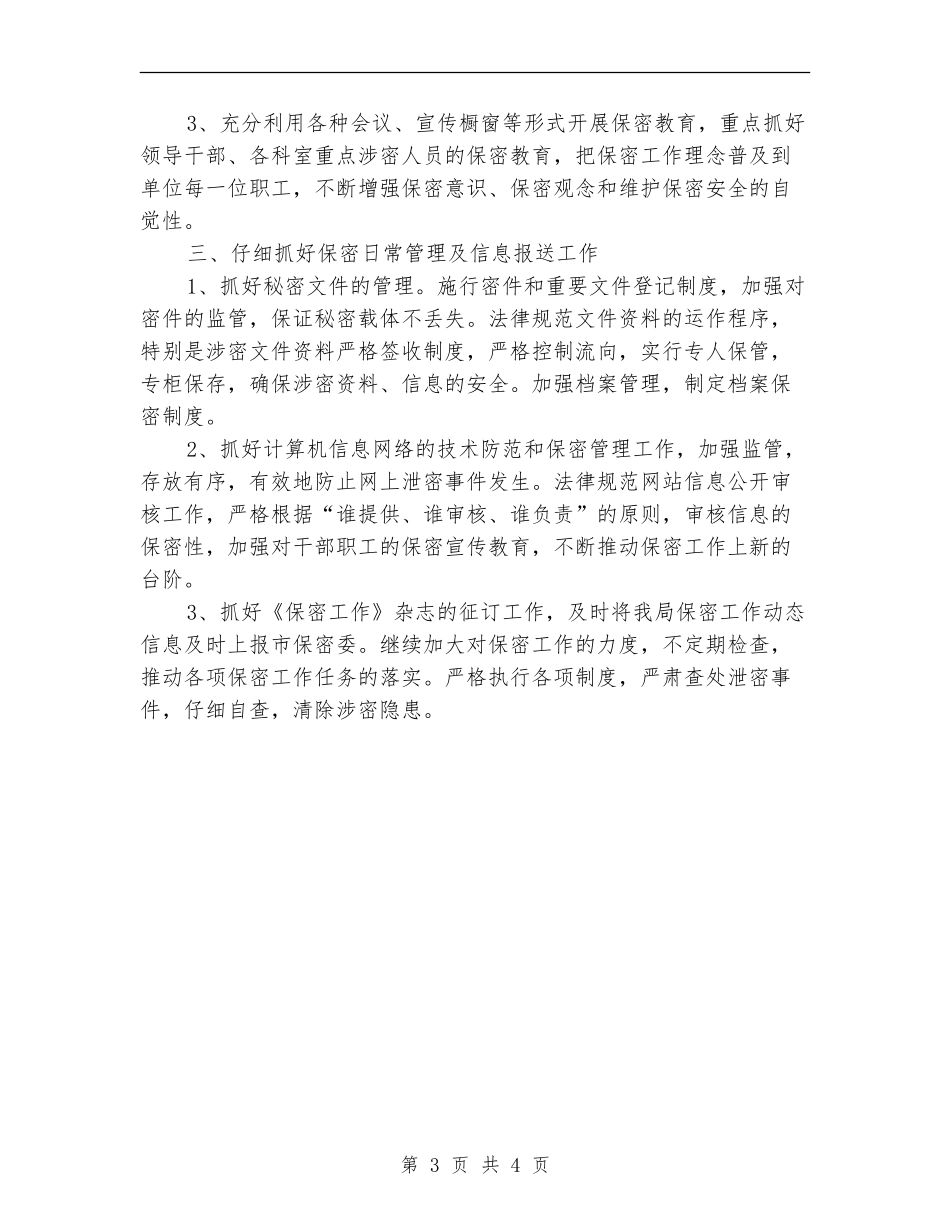 3、充分利用各种会议、宣传橱窗等形式开展保密教育，重点抓好领导干部、各科室重点涉密人员的保密教育，把保密工作理念普及到单位每一位职工，不断增强保密意识、保密观念和维护保密安全的自觉性。

三、仔细抓好保密日常管理及信息报送工作

1、抓好秘密文件的管理。施行密件和重要文件登记制度，加强对密件的监管，保证秘密载体不丢失。法律规范文件资料的运作程序，特别是涉密文件资料严格签收制度，严格控制流向，实行专人保管，专柜保存，确保涉密资料、信息的安全。加强档案管理，制定档案保密制度。

2、抓好计算机信息网络的技术防范和保密管理工作，加强监管，存放有序，有效地防止网上泄密事件发生。法律规范网站信息公开审核工作，严格根据“谁提供、谁审核、谁负责”的原则，审核信息的保密性，加强对干部职工的保密宣传教育，不断推动保密工作上新的台阶。

3、抓好《保密工作》杂志的征订工作，及时将我局保密工作动态信息及时上报市保密委。继续加大对保密工作的力度，不定期检查，推动各项保密工作任务的落实。严格执行各项制度，严肃查处泄密事件，仔细自查，清除涉密隐患。

第 3 页 共 4 页